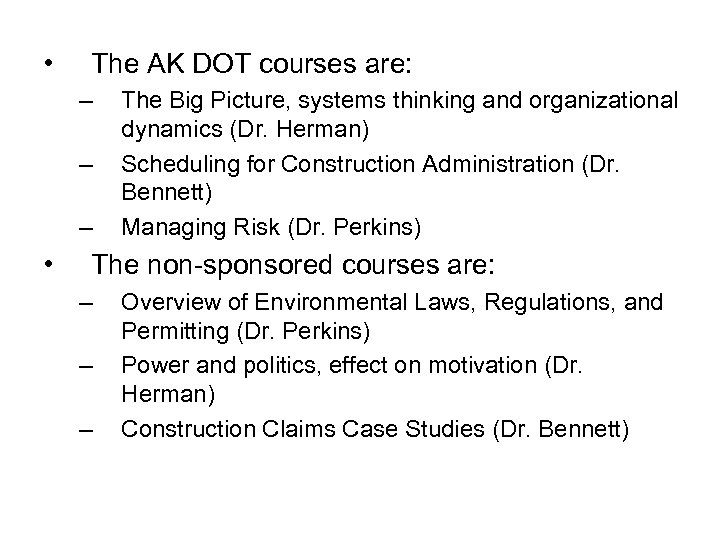 • The AK DOT courses are:
– The Big Picture, systems thinking and organizational dynamics (Dr. Herman)
– Scheduling for Construction Administration (Dr. Bennett)
– Managing Risk (Dr. Perkins)

• The non-sponsored courses are:
– Overview of Environmental Laws, Regulations, and Permitting (Dr. Perkins)
– Power and politics, effect on motivation (Dr. Herman)
– Construction Claims Case Studies (Dr. Bennett)